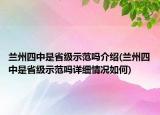 兰州四中是省级示范吗介绍(兰州四中是省级示范吗详细情况如何)